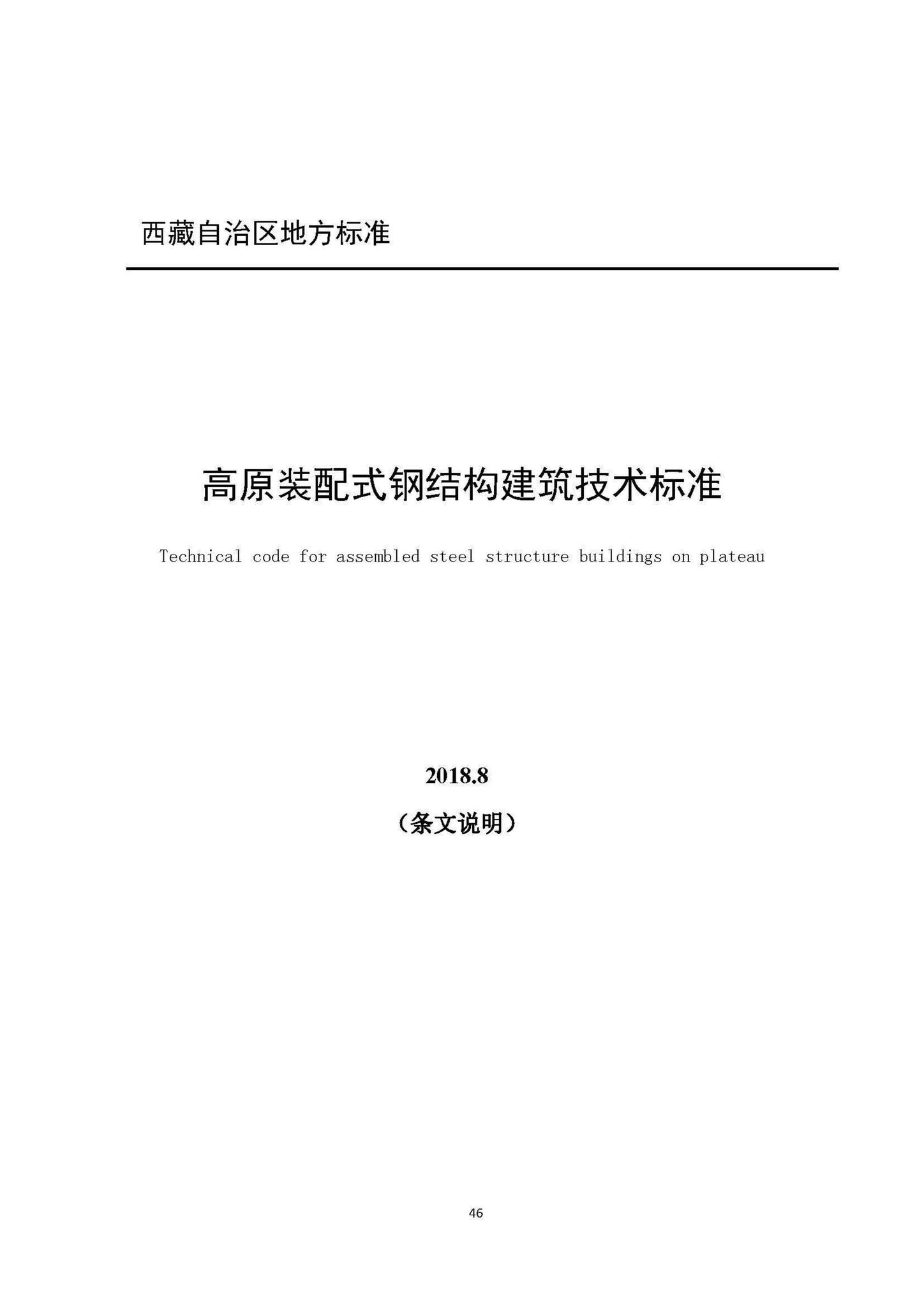 西藏自治区地方标准

高原装配式钢结构建筑技术标准

Technical code for assembled steel structure buildings on plateau

2018.8

（条文说明）

46